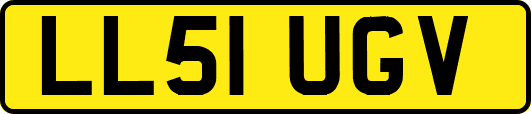 LL51 UGV